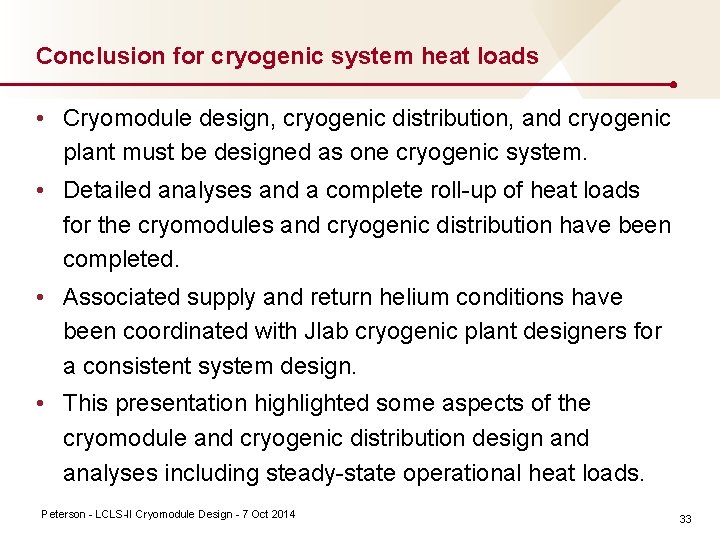 Conclusion for cryogenic system heat loads

• Cryomodule design, cryogenic distribution, and cryogenic plant must be designed as one cryogenic system.
• Detailed analyses and a complete roll-up of heat loads for the cryomodules and cryogenic distribution have been completed.
• Associated supply and return helium conditions have been coordinated with Jlab cryogenic plant designers for a consistent system design.
• This presentation highlighted some aspects of the cryomodule and cryogenic distribution design and analyses including steady-state operational heat loads.

Peterson - LCLS-II Cryomodule Design - 7 Oct 2014

33